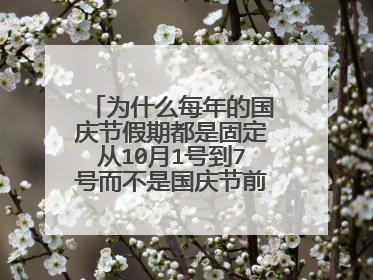 「为什么每年的国庆节假期都是固定从10月1号到7号而不是国庆节前